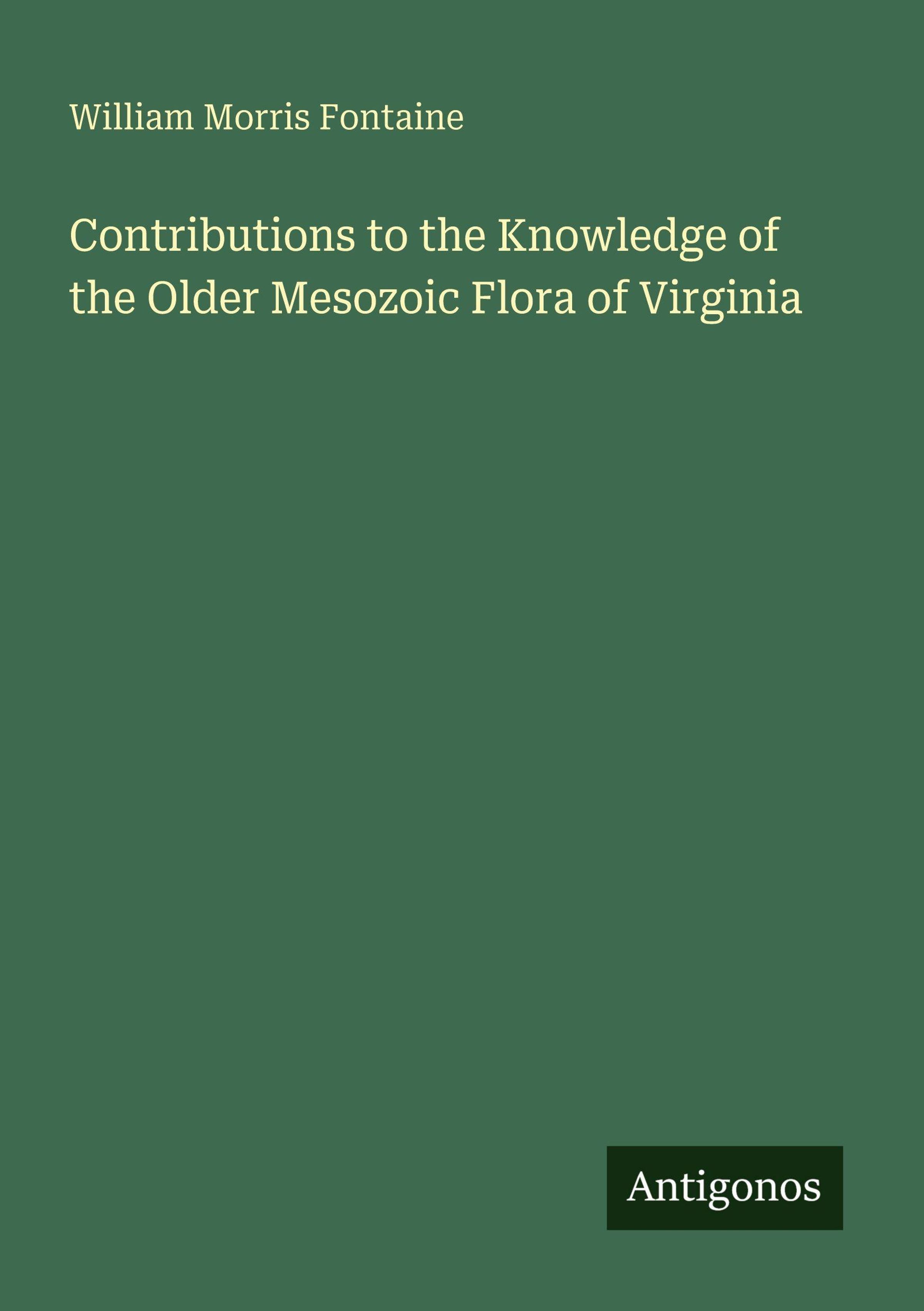 William Morris Fontaine

Contributions to the Knowledge of the Older Mesozoic Flora of Virginia

Antigonos